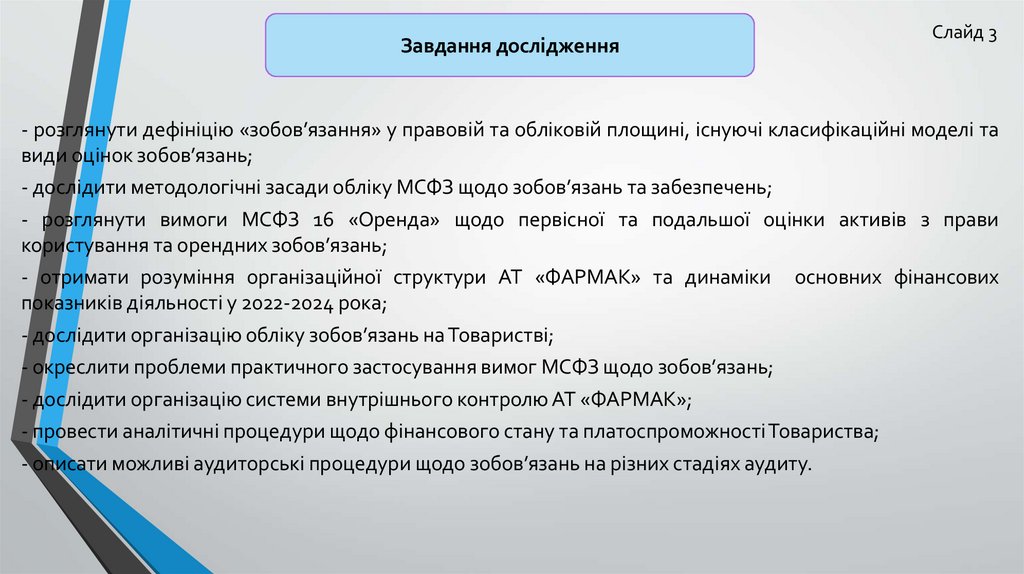 Завдання дослідження

Слайд 3

- розглянути дефініцію «зобов’язання» у правовій та обліковій площині, існуючі класифікаційні моделі та види оцінок зобов’язань;

- дослідити методологічні засади обліку МСФЗ щодо зобов’язань та забезпечень;

- розглянути вимоги МСФЗ 16 «Оренда» щодо первісної та подальшої оцінки активів з прави користування та орендних зобов’язань;

- отримати розуміння організаційної структури АТ «ФАРМАК» та динаміки основних фінансових показників діяльності у 2022-2024 рока;

- дослідити організацію обліку зобов’язань на Товаристві;

- окреслити проблеми практичного застосування вимог МСФЗ щодо зобов’язань;

- дослідити організацію системи внутрішнього контролю АТ «ФАРМАК»;

- провести аналітичні процедури щодо фінансового стану та платоспроможності Товариства;

- описати можливі аудиторські процедури щодо зобов’язань на різних стадіях аудиту.